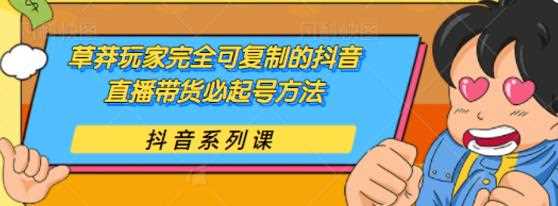 草莽玩家完全可复制的抖音直播带货必起号方法

抖音系列课